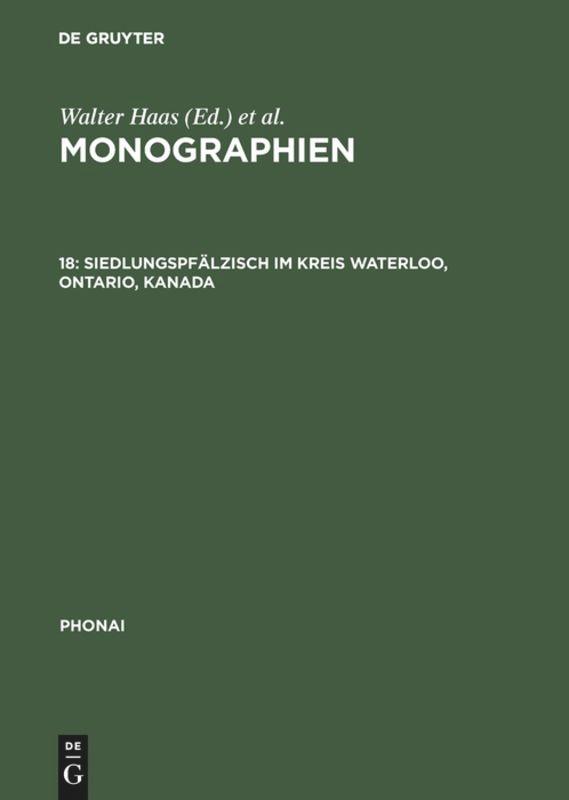 DE GRUYTER

Walter Haas (Ed.) et al.
MONOGRAPHIEN

18: SIEDLUNGSPFÄLZISCH IM KREIS WATERLOO, ONTARIO, KANADA

PHONAI

DE
G